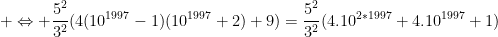 $+ \Leftrightarrow + \frac{5^2}{3^2}(4(10^{1997}-1)(10^{1997}+2)+9) = \frac{5^2}{3^2}(4.10^{2*1997}+4.10^{1997}+1)$